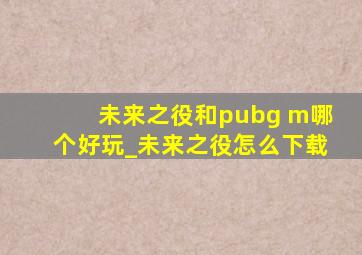 未来之役和pubg m哪个好玩_未来之役怎么下载